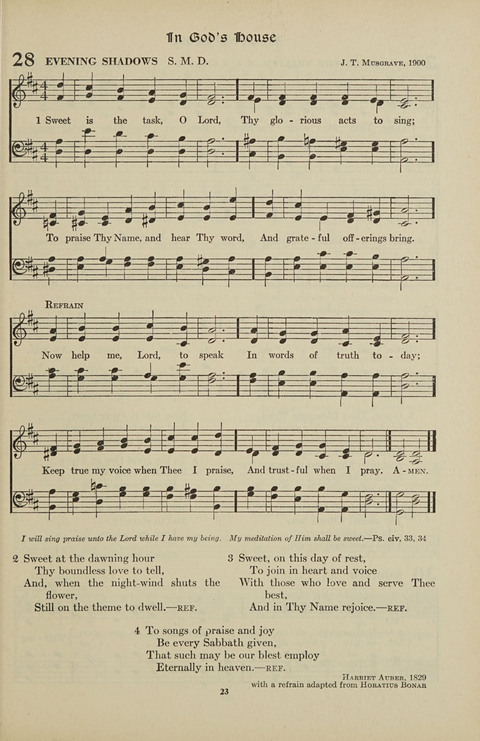 In God's House

28 EVENING SHADOWS S. M. D.

J. T. Musgrave, 1900

1 Sweet is the task, O Lord, Thy glo - rious acts to sing;

To praise Thy Name, and hear Thy word, And grate - ful off - erings bring.

Refrain

Now help me, Lord, to speak In words of truth to - day;

Keep true my voice when Thee I praise, And trust - ful when I pray. A - men.

I will sing praise unto the Lord while I have my being. My meditation of Him shall be sweet.—Ps. civ, 33, 34

2 Sweet at the dawning hour
Thy boundless love to tell,
And, when the night-wind shuts the flower,
Still on the theme to dwell.—Ref.

3 Sweet, on this day of rest,
To join in heart and voice
With those who love and serve Thee best,
And in Thy Name rejoice.—Ref.

4 To songs of praise and joy
Be every Sabbath given,
That such may be our blest employ
Eternally in heaven.—Ref.

Harriet Auber, 1829
with a refrain adapted from Horatius Bonar

23